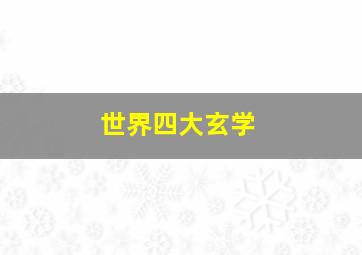 世界四大玄学